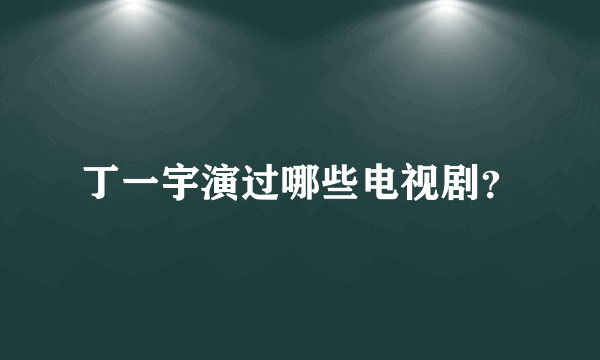 丁一宇演过哪些电视剧？